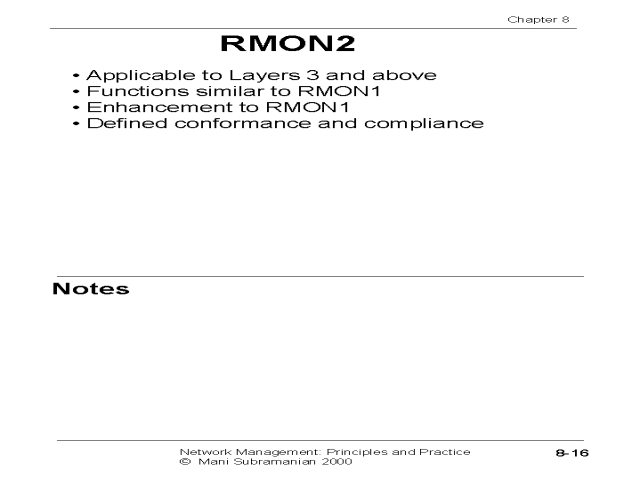 Chapter 8

RMON2

• Applicable to Layers 3 and above
• Functions similar to RMON1
• Enhancement to RMON1
• Defined conformance and compliance

Notes

Network Management: Principles and Practice
© Mani Subramanian 2000

8-16